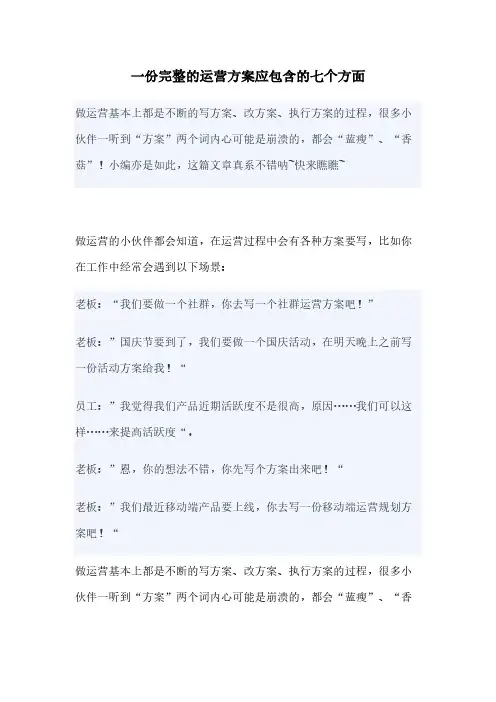 一份完整的运营方案应包含的七个方面

做运营基本上都是不断的写方案、改方案、执行方案的过程，很多小伙伴一听到“方案”两个词内心可能是崩溃的，都会“蓝瘦”、“香菇”！小编亦是如此，这篇文章真系不错呐~快来瞧瞧~

做运营的小伙伴都会知道，在运营过程中会有各种方案要写，比如你在工作中经常会遇到以下场景：

老板：“我们要做一个社群，你去写一个社群运营方案吧！”

老板：”国庆节要到了，我们要做一个国庆活动，在明天晚上之前写一份活动方案给我！“

员工：”我觉得我们产品近期活跃度不是很高，原因……我们可以这样……来提高活跃度“。

老板：”恩，你的想法不错，你先写个方案出来吧！“

老板：”我们最近移动端产品要上线，你去写一份移动端运营规划方案吧！“

做运营基本上都是不断的写方案、改方案、执行方案的过程，很多小伙伴一听到“方案”两个词内心可能是崩溃的，都会“蓝瘦”、“香